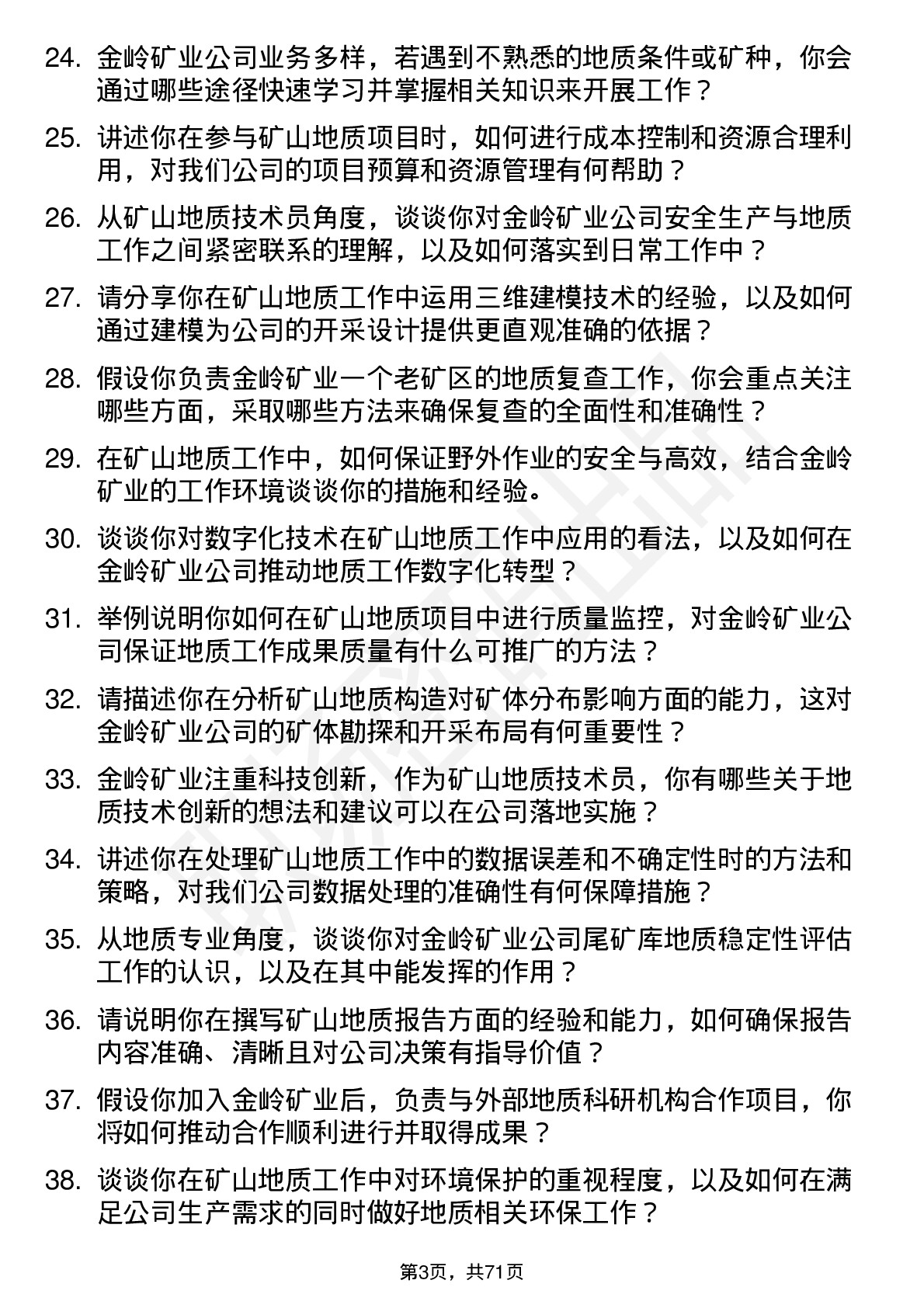 24. 金岭矿业公司业务多样，若遇到不熟悉的地质条件或矿种，你会通过哪些途径快速学习并掌握相关知识来开展工作？

25. 讲述你在参与矿山地质项目时，如何进行成本控制和资源合理利用，对我们公司的项目预算和资源管理有何帮助？

26. 从矿山地质技术员角度，谈谈你对金岭矿业公司安全生产与地质工作之间紧密联系的理解，以及如何落实到日常工作中？

27. 请分享你在矿山地质工作中运用三维建模技术的经验，以及如何通过建模为公司的开采设计提供更直观准确的依据？

28. 假设你负责金岭矿业一个老矿区的地质复查工作，你会重点关注哪些方面，采取哪些方法来确保复查的全面性和准确性？

29. 在矿山地质工作中，如何保证野外作业的安全与高效，结合金岭矿业的工作环境谈谈你的措施和经验。

30. 谈谈你对数字化技术在矿山地质工作中应用的看法，以及如何在金岭矿业公司推动地质工作数字化转型？

31. 举例说明你如何在矿山地质项目中进行质量监控，对金岭矿业公司保证地质工作成果质量有什么可推广的方法？

32. 请描述你在分析矿山地质构造对矿体分布影响方面的能力，这对金岭矿业公司的矿体勘探和开采布局有何重要性？

33. 金岭矿业注重科技创新，作为矿山地质技术员，你有哪些关于地质技术创新的想法和建议可以在公司落地实施？

34. 讲述你在处理矿山地质工作中的数据误差和不确定性时的方法和策略，对我们公司数据处理的准确性有何保障措施？

35. 从地质专业角度，谈谈你对金岭矿业公司尾矿库地质稳定性评估工作的认识，以及在其中能发挥的作用？

36. 请说明你在撰写矿山地质报告方面的经验和能力，如何确保报告内容准确、清晰且对公司决策有指导价值？

37. 假设你加入金岭矿业后，负责与外部地质科研机构合作项目，你将如何推动合作顺利进行并取得成果？

38. 谈谈你在矿山地质工作中对环境保护的重视程度，以及如何在满足公司生产需求的同时做好地质相关环保工作？

第3页，共71页